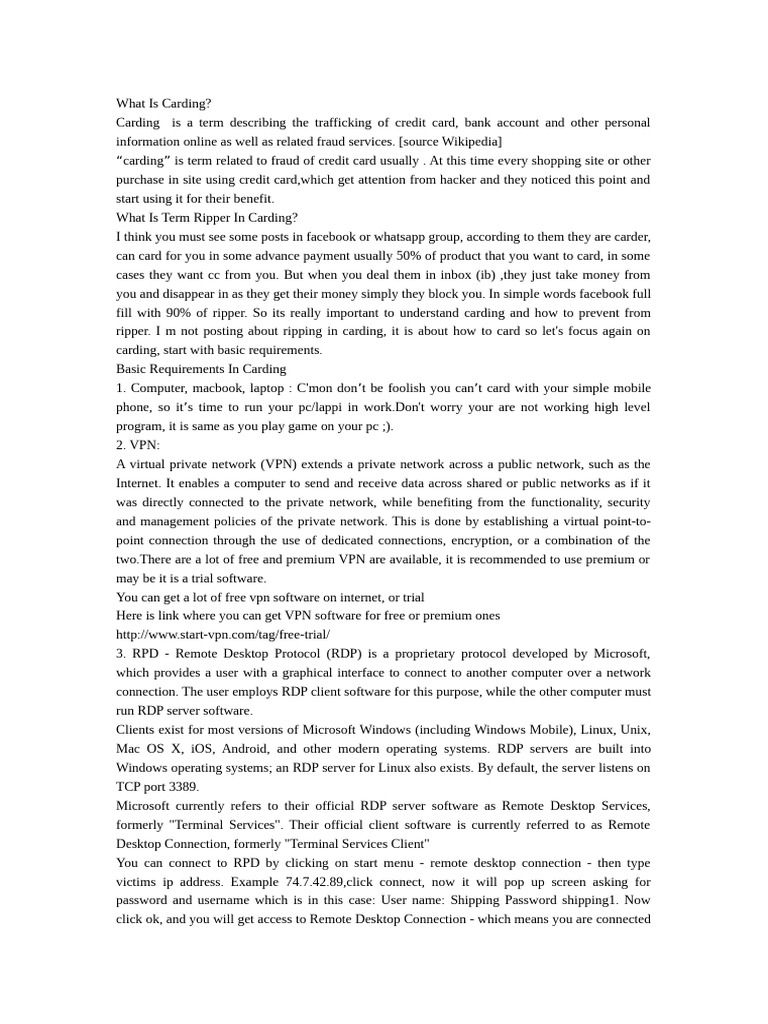 What Is Carding?
Carding is a term describing the trafficking of credit card, bank account and other personal information online as well as related fraud services. [source Wikipedia]
“carding” is term related to fraud of credit card usually . At this time every shopping site or other purchase in site using credit card,which get attention from hacker and they noticed this point and start using it for their benefit.
What Is Term Ripper In Carding?
I think you must see some posts in facebook or whatsapp group, according to them they are carder, can card for you in some advance payment usually 50% of product that you want to card, in some cases they want cc from you. But when you deal them in inbox (ib) ,they just take money from you and disappear in as they get their money simply they block you. In simple words facebook full fill with 90% of ripper. So its really important to understand carding and how to prevent from ripper. I m not posting about ripping in carding, it is about how to card so let's focus again on carding, start with basic requirements.
Basic Requirements In Carding
1. Computer, macbook, laptop : C'mon don’t be foolish you can’t card with your simple mobile phone, so it’s time to run your pc/lappi in work.Don't worry your are not working high level program, it is same as you play game on your pc ;).
2. VPN:
A virtual private network (VPN) extends a private network across a public network, such as the Internet. It enables a computer to send and receive data across shared or public networks as if it was directly connected to the private network, while benefiting from the functionality, security and management policies of the private network. This is done by establishing a virtual point-to-point connection through the use of dedicated connections, encryption, or a combination of the two.There are a lot of free and premium VPN are available, it is recommended to use premium or may be it is a trial software.
You can get a lot of free vpn software on internet, or trial
Here is link where you can get VPN software for free or premium ones
http://www.start-vpn.com/tag/free-trial/
3. RPD - Remote Desktop Protocol (RDP) is a proprietary protocol developed by Microsoft, which provides a user with a graphical interface to connect to another computer over a network connection. The user employs RDP client software for this purpose, while the other computer must run RDP server software.
Clients exist for most versions of Microsoft Windows (including Windows Mobile), Linux, Unix, Mac OS X, iOS, Android, and other modern operating systems. RDP servers are built into Windows operating systems; an RDP server for Linux also exists. By default, the server listens on TCP port 3389.
Microsoft currently refers to their official RDP server software as Remote Desktop Services, formerly "Terminal Services". Their official client software is currently referred to as Remote Desktop Connection, formerly "Terminal Services Client"
You can connect to RPD by clicking on start menu - remote desktop connection - then type victims ip address. Example 74.7.42.89,click connect, now it will pop up screen asking for password and username which is in this case: User name: Shipping Password shipping1. Now click ok, and you will get access to Remote Desktop Connection - which means you are connected